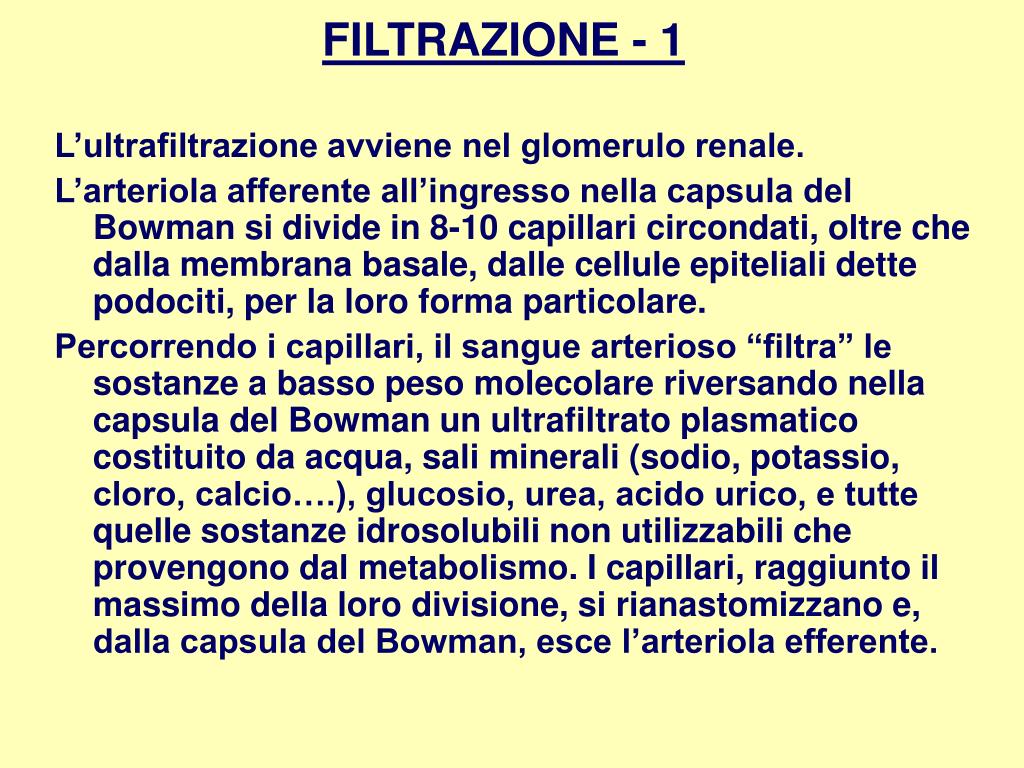 FILTRAZIONE - 1

L’ultrafiltrazione avviene nel glomerulo renale.

L’arteriola afferente all’ingresso nella capsula del Bowman si divide in 8-10 capillari circondati, oltre che dalla membrana basale, dalle cellule epiteliali dette podociti, per la loro forma particolare.

Percorrendo i capillari, il sangue arterioso “filtra” le sostanze a basso peso molecolare riversando nella capsula del Bowman un ultrafiltrato plasmatico costituito da acqua, sali minerali (sodio, potassio, cloro, calcio….), glucosio, urea, acido urico, e tutte quelle sostanze idrosolubili non utilizzabili che provengono dal metabolismo. I capillari, raggiunto il massimo della loro divisione, si rianastomizzano e, dalla capsula del Bowman, esce l’arteriola efferente.